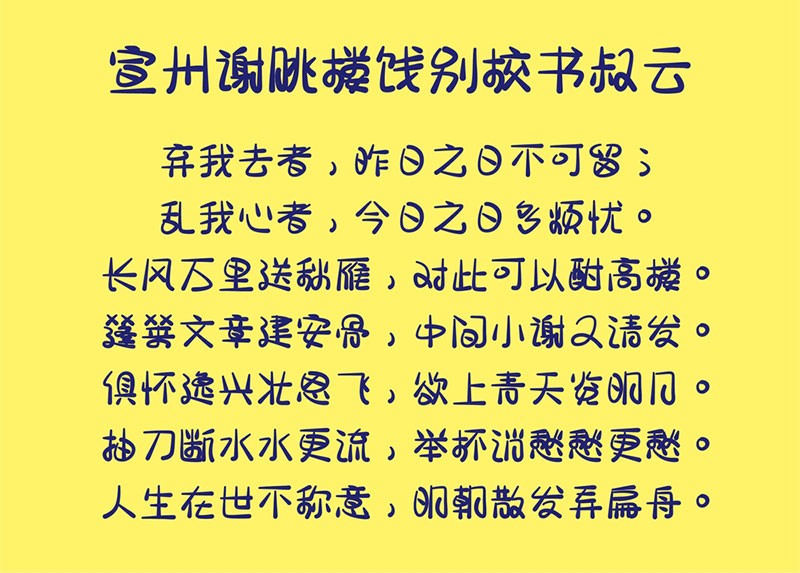 宣州谢朓楼饯别校书叔云

弃我去者，昨日之日不可留；
乱我心者，今日之日多烦忧。
长风万里送秋雁，对此可以酣高楼。
蓬莱文章建安骨，中间小谢又清发。
俱怀逸兴壮思飞，欲上青天览明月。
抽刀断水水更流，举杯消愁愁更愁。
人生在世不称意，明朝散发弄扁舟。